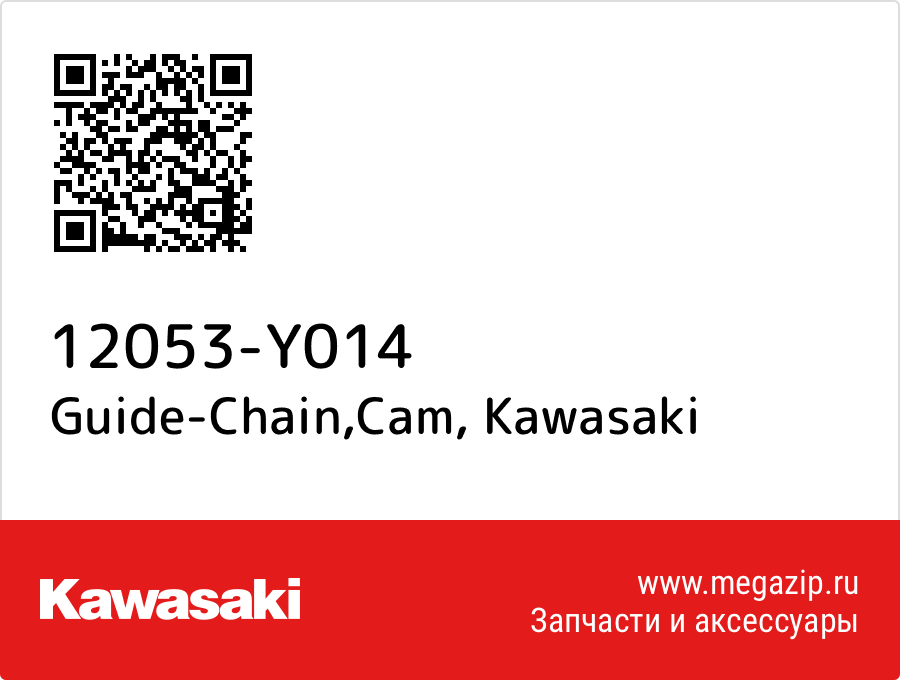 12053-Y014
Guide-Chain,Cam, Kawasaki

Kawasaki

www.megazip.ru
Запчасти и аксессуары